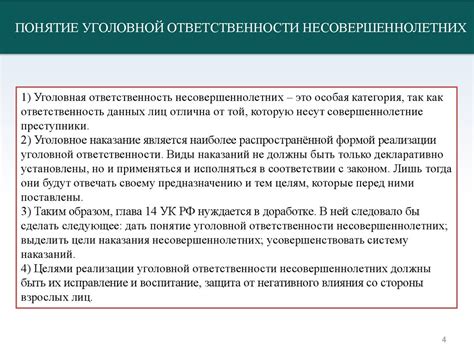 ПОНЯТИЕ УГОЛОВНОЙ ОТВЕТСТВЕННОСТИ НЕСОВЕРШЕННОЛЕТНИХ

1) Уголовная ответственность несовершеннолетних – это особая категория, так как ответственность данных лиц отлична от той, которую несут совершеннолетние преступники.
2) Уголовное наказание является наиболее распространённой формой реализации уголовной ответственности. Виды наказаний не должны быть только декларативно установлены, но и применяться и исполняться в соответствии с законом. Лишь тогда они будут отвечать своему предназначению и тем целям, которые перед ними поставлены.
3) Таким образом, глава 14 УК РФ нуждается в доработке. В ней следовало бы сделать следующее: дать понятие уголовной ответственности несовершеннолетних; выделить цели наказания несовершеннолетних; усовершенствовать систему наказаний.
4) Целями реализации уголовной ответственности несовершеннолетних должны быть их исправление и воспитание, защита от негативного влияния со стороны взрослых лиц.

4